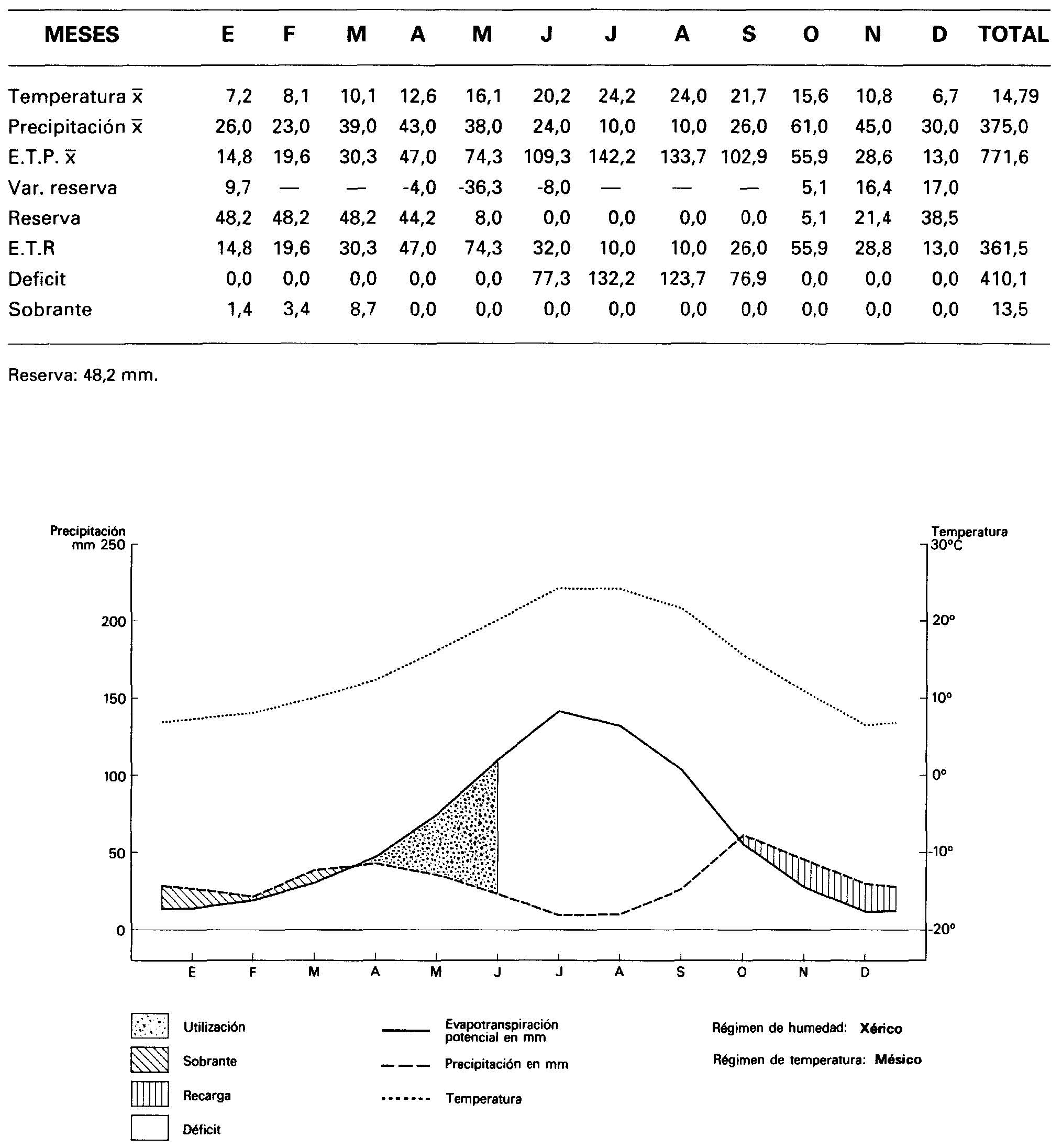 | MESES | E | F | M | A | M | J | J | A | S | O | N | D | TOTAL |
|---|---|---|---|---|---|---|---|---|---|---|---|---|---|
| Temperatura $\bar{x}$ | 7,2 | 8,1 | 10,1 | 12,6 | 16,1 | 20,2 | 24,2 | 24,0 | 21,7 | 15,6 | 10,8 | 6,7 | 14,79 |
| Precipitación $\bar{x}$ | 26,0 | 23,0 | 39,0 | 43,0 | 38,0 | 24,0 | 10,0 | 10,0 | 26,0 | 61,0 | 45,0 | 30,0 | 375,0 |
| E.T.P. $\bar{x}$ | 14,8 | 19,6 | 30,3 | 47,0 | 74,3 | 109,3 | 142,2 | 133,7 | 102,9 | 55,9 | 28,6 | 13,0 | 771,6 |
| Var. reserva | 9,7 | — | — | -4,0 | -36,3 | -8,0 | — | — | — | 5,1 | 16,4 | 17,0 | |
| Reserva | 48,2 | 48,2 | 48,2 | 44,2 | 8,0 | 0,0 | 0,0 | 0,0 | 0,0 | 5,1 | 21,4 | 38,5 | |
| E.T.R | 14,8 | 19,6 | 30,3 | 47,0 | 74,3 | 32,0 | 10,0 | 10,0 | 26,0 | 55,9 | 28,8 | 13,0 | 361,5 |
| Deficit | 0,0 | 0,0 | 0,0 | 0,0 | 0,0 | 77,3 | 132,2 | 123,7 | 76,9 | 0,0 | 0,0 | 0,0 | 410,1 |
| Sobrante | 1,4 | 3,4 | 8,7 | 0,0 | 0,0 | 0,0 | 0,0 | 0,0 | 0,0 | 0,0 | 0,0 | 0,0 | 13,5 |

Reserva: 48,2 mm.

Precipitación mm 250
200
150
100
50
0

Temperatura 30°C
20°
10°
0°
-10°
-20°

E F M A M J J A S O N D

Utilización
Sobrante
Recarga
Déficit

Evapotranspiración potencial en mm
Precipitación en mm
Temperatura

Régimen de humedad: Xérico
Régimen de temperatura: Mésico